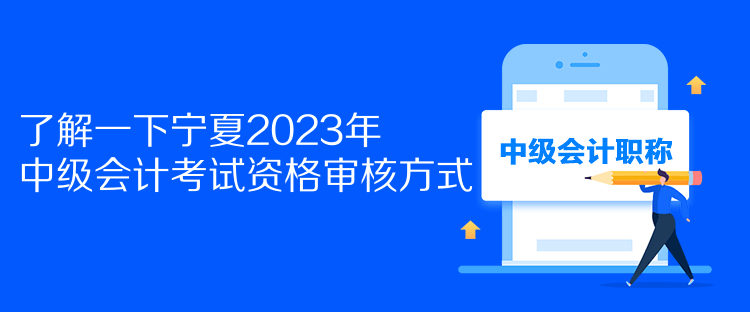 了解一下宁夏2023年
中级会计考试资格审核方式

中级会计职称